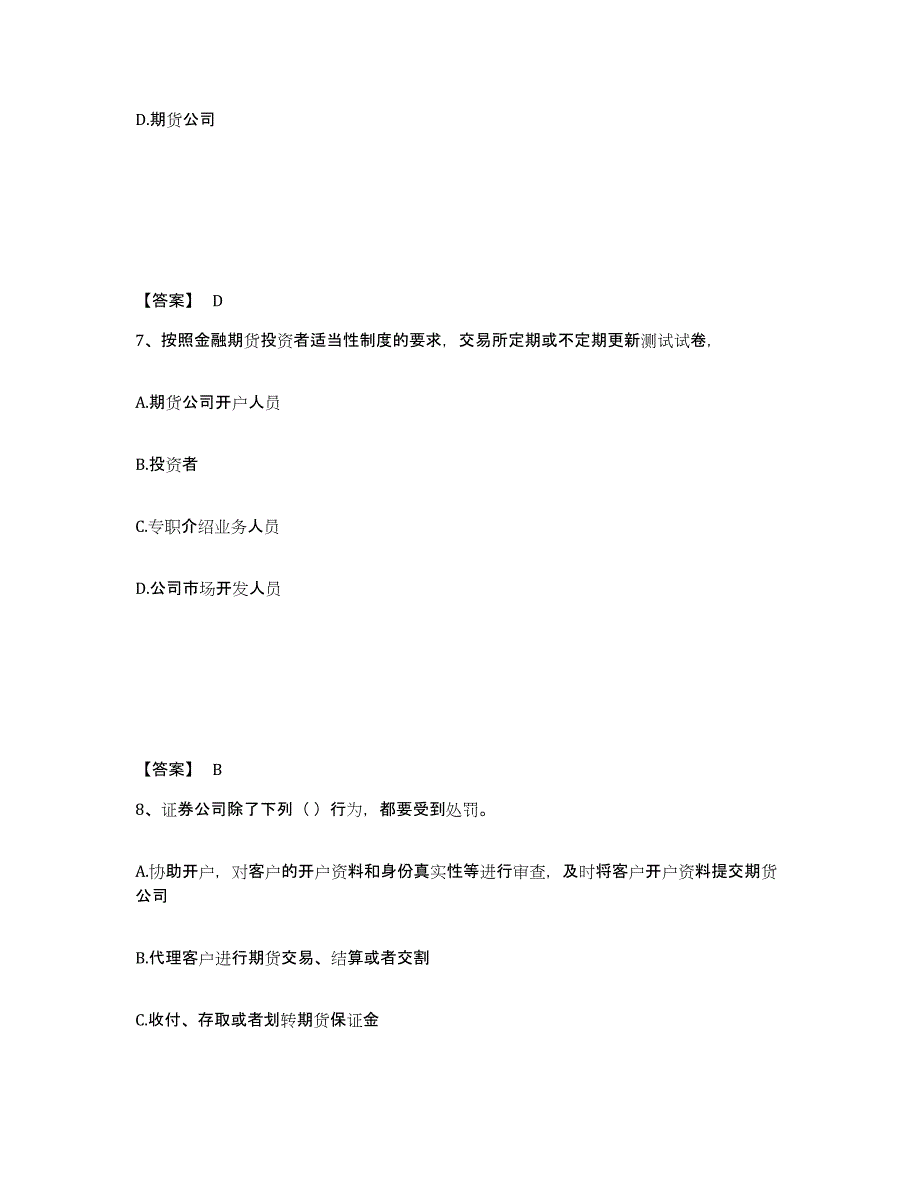 D.期货公司

【答案】 D

7、按照金融期货投资者适当性制度的要求，交易所定期或不定期更新测试试卷，

A.期货公司开户人员

B.投资者

C.专职介绍业务人员

D.公司市场开发人员

【答案】 B

8、证券公司除了下列（ ）行为，都要受到处罚。

A.协助开户，对客户的开户资料和身份真实性等进行审查，及时将客户开户资料提交期货公司

B.代理客户进行期货交易、结算或者交割

C.收付、存取或者划转期货保证金